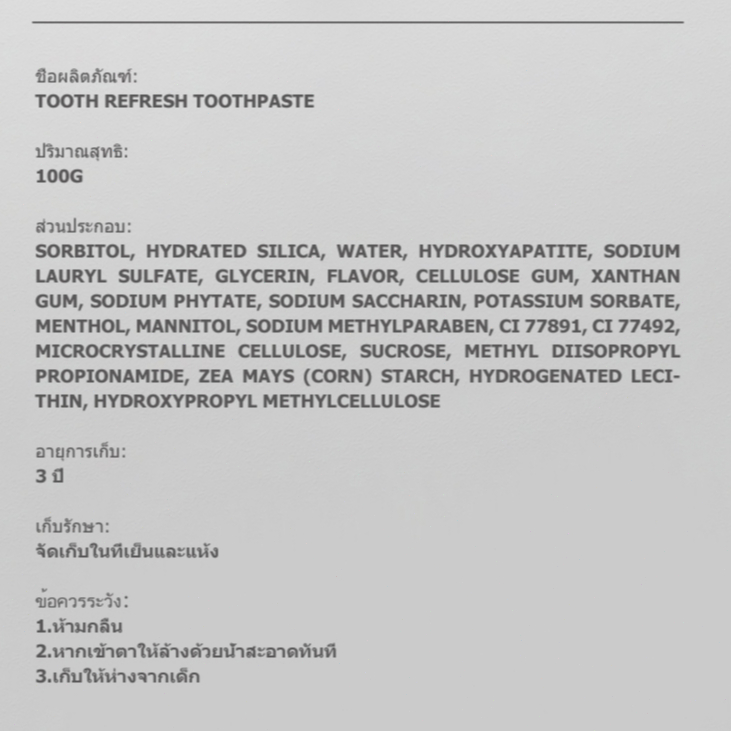 ชื่อผลิตภัณฑ์:
TOOTH REFRESH TOOTHPASTE

ปริมาณสุทธิ:
100G

ส่วนประกอบ:
SORBITOL, HYDRATED SILICA, WATER, HYDROXYAPATITE, SODIUM LAURYL SULFATE, GLYCERIN, FLAVOR, CELLULOSE GUM, XANTHAN GUM, SODIUM PHYTATE, SODIUM SACCHARIN, POTASSIUM SORBATE, MENTHOL, MANNITOL, SODIUM METHYLPARABEN, CI 77891, CI 77492, MICROCRYSTALLINE CELLULOSE, SUCROSE, METHYL DIISOPROPYL PROPIONAMIDE, ZEA MAYS (CORN) STARCH, HYDROGENATED LECITHIN, HYDROXYPROPYL METHYLCELLULOSE

อายุการเก็บ:
3 ปี

เก็บรักษา:
จัดเก็บในที่เย็นและแห้ง

ข้อควรระวัง:
1.ห้ามกลืน
2.หากเข้าตาให้ล้างด้วยน้ำสะอาดทันที
3.เก็บให้ห่างจากเด็ก